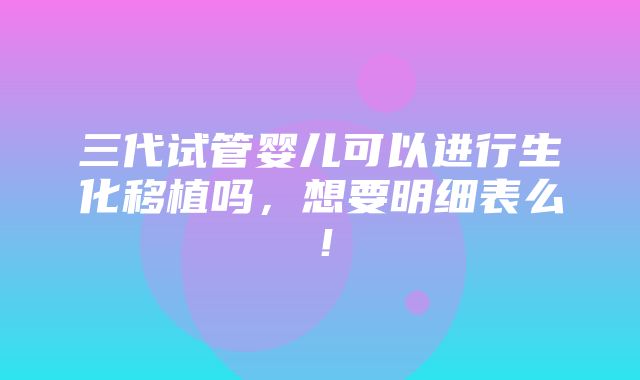 三代试管婴儿可以进行生化移植吗，想要明细表么！